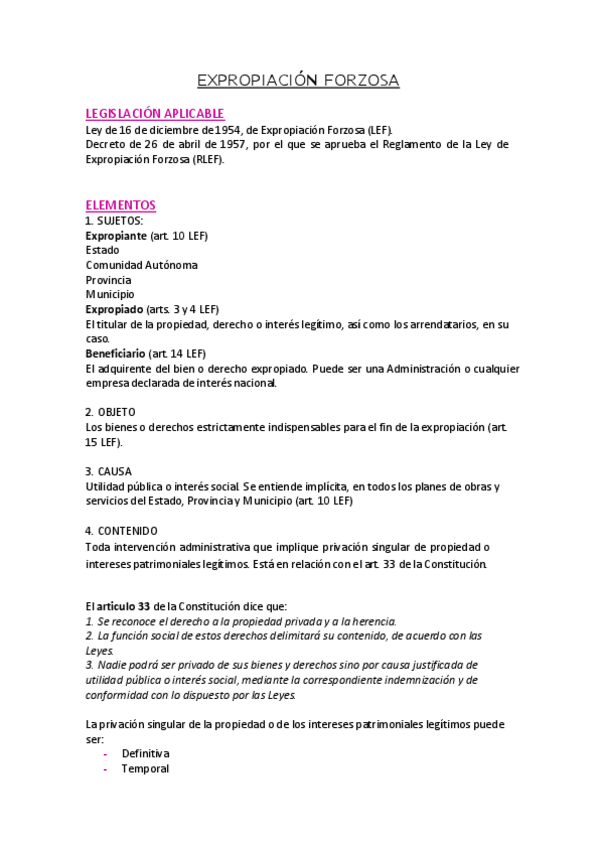 EXPROPIACIÓN FORZOSA

LEGISLACIÓN APLICABLE
Ley de 16 de diciembre de 1954, de Expropiación Forzosa (LEF).
Decreto de 26 de abril de 1957, por el que se aprueba el Reglamento de la Ley de Expropiación Forzosa (RLEF).

ELEMENTOS
1. SUJETOS:
Expropiante (art. 10 LEF)
Estado
Comunidad Autónoma
Provincia
Municipio
Expropiado (arts. 3 y 4 LEF)
El titular de la propiedad, derecho o interés legítimo, así como los arrendatarios, en su caso.
Beneficiario (art. 14 LEF)
El adquirente del bien o derecho expropiado. Puede ser una Administración o cualquier empresa declarada de interés nacional.

2. OBJETO
Los bienes o derechos estrictamente indispensables para el fin de la expropiación (art. 15 LEF).

3. CAUSA
Utilidad pública o interés social. Se entiende implícita, en todos los planes de obras y servicios del Estado, Provincia y Municipio (art. 10 LEF)

4. CONTENIDO
Toda intervención administrativa que implique privación singular de propiedad o intereses patrimoniales legítimos. Está en relación con el art. 33 de la Constitución.

El artículo 33 de la Constitución dice que:
1. Se reconoce el derecho a la propiedad privada y a la herencia.
2. La función social de estos derechos delimitará su contenido, de acuerdo con las Leyes.
3. Nadie podrá ser privado de sus bienes y derechos sino por causa justificada de utilidad pública o interés social, mediante la correspondiente indemnización y de conformidad con lo dispuesto por las Leyes.

La privación singular de la propiedad o de los intereses patrimoniales legítimos puede ser:
- Definitiva
- Temporal